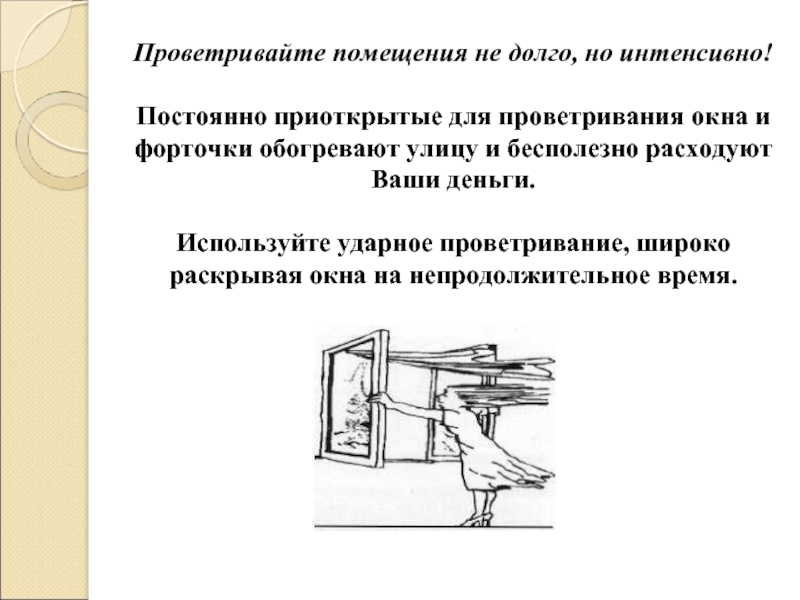 Проветривайте помещения не долго, но интенсивно!

Постоянно приоткрытые для проветривания окна и форточки обогревают улицу и бесполезно расходуют Ваши деньги.

Используйте ударное проветривание, широко раскрывая окна на непродолжительное время.